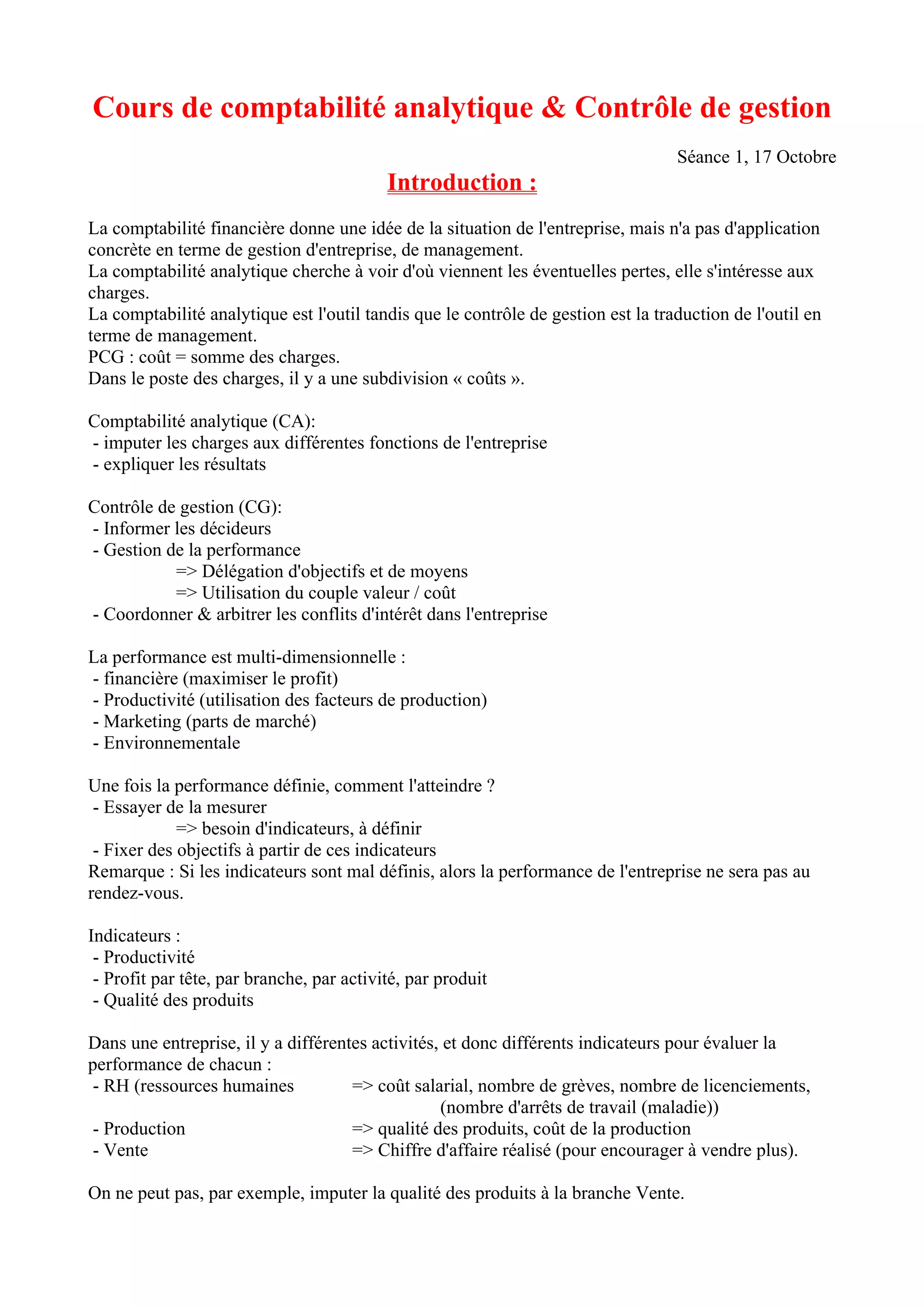 Cours de comptabilité analytique & Contrôle de gestion

Séance 1, 17 Octobre

Introduction :

La comptabilité financière donne une idée de la situation de l'entreprise, mais n'a pas d'application concrète en terme de gestion d'entreprise, de management.
La comptabilité analytique cherche à voir d'où viennent les éventuelles pertes, elle s'intéresse aux charges.
La comptabilité analytique est l'outil tandis que le contrôle de gestion est la traduction de l'outil en terme de management.
PCG : coût = somme des charges.
Dans le poste des charges, il y a une subdivision « coûts ».

Comptabilité analytique (CA):
- imputer les charges aux différentes fonctions de l'entreprise
- expliquer les résultats

Contrôle de gestion (CG):
- Informer les décideurs
- Gestion de la performance
=> Délégation d'objectifs et de moyens
=> Utilisation du couple valeur / coût
- Coordonner & arbitrer les conflits d'intérêt dans l'entreprise

La performance est multi-dimensionnelle :
- financière (maximiser le profit)
- Productivité (utilisation des facteurs de production)
- Marketing (parts de marché)
- Environnementale

Une fois la performance définie, comment l'atteindre ?
- Essayer de la mesurer
=> besoin d'indicateurs, à définir
- Fixer des objectifs à partir de ces indicateurs
Remarque : Si les indicateurs sont mal définis, alors la performance de l'entreprise ne sera pas au rendez-vous.

Indicateurs :
- Productivité
- Profit par tête, par branche, par activité, par produit
- Qualité des produits

Dans une entreprise, il y a différentes activités, et donc différents indicateurs pour évaluer la performance de chacun :
- RH (ressources humaines => coût salarial, nombre de grèves, nombre de licenciements, (nombre d'arrêts de travail (maladie))
- Production => qualité des produits, coût de la production
- Vente => Chiffre d'affaire réalisé (pour encourager à vendre plus).

On ne peut pas, par exemple, imputer la qualité des produits à la branche Vente.